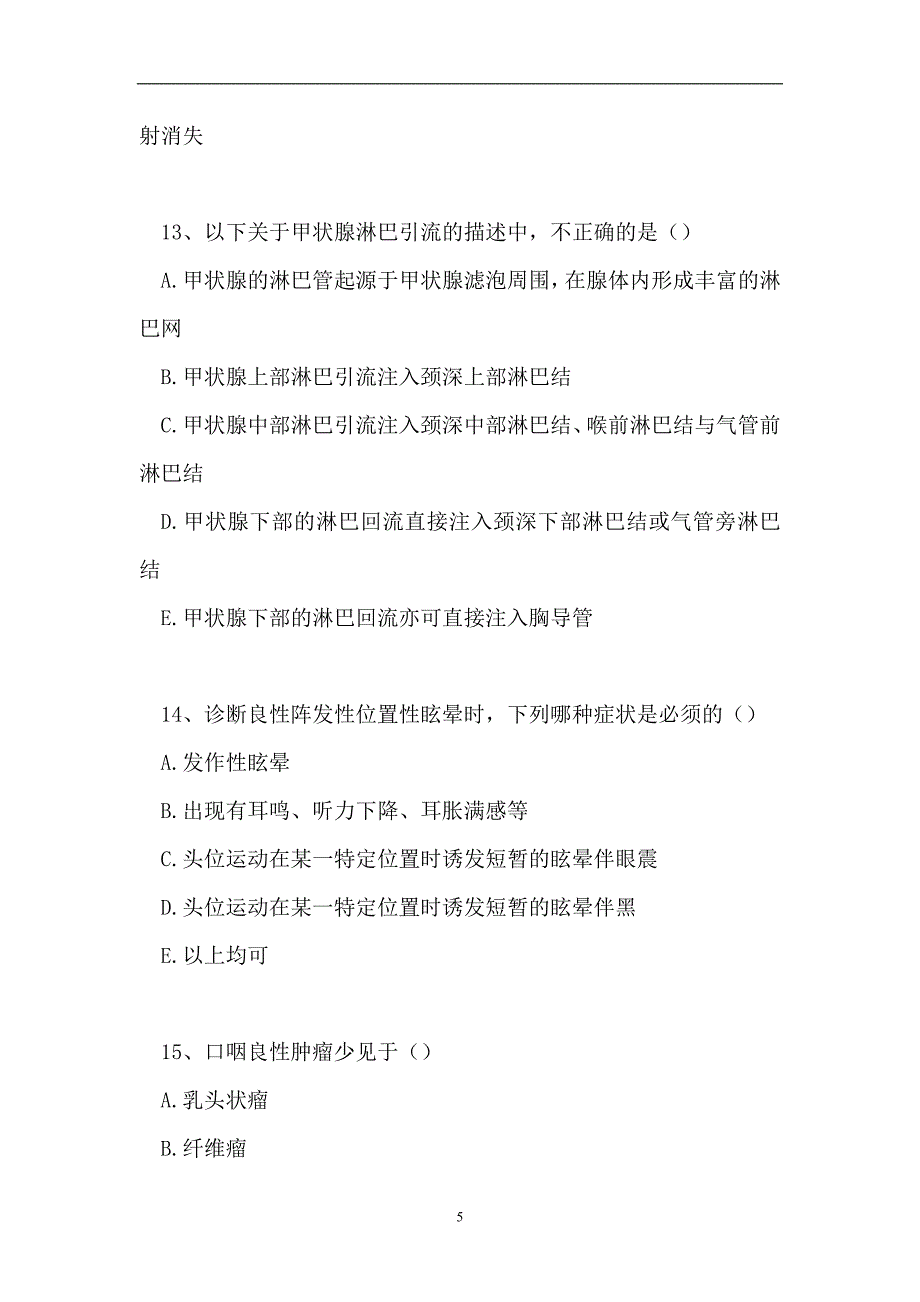 射消失

13、以下关于甲状腺淋巴引流的描述中，不正确的是（）

A.甲状腺的淋巴管起源于甲状腺滤泡周围，在腺体内形成丰富的淋巴网

B.甲状腺上部淋巴引流注入颈深上部淋巴结

C.甲状腺中部淋巴引流注入颈深中部淋巴结、喉前淋巴结与气管前淋巴结

D.甲状腺下部的淋巴回流直接注入颈深下部淋巴结或气管旁淋巴结

E.甲状腺下部的淋巴回流亦可直接注入胸导管

14、诊断良性阵发性位置性眩晕时，下列哪种症状是必须的（）

A.发作性眩晕

B.出现有耳鸣、听力下降、耳胀满感等

C.头位运动在某一特定位置时诱发短暂的眩晕伴眼震

D.头位运动在某一特定位置时诱发短暂的眩晕伴黑

E.以上均可

15、口咽良性肿瘤少见于（）

A.乳头状瘤

B.纤维瘤

5